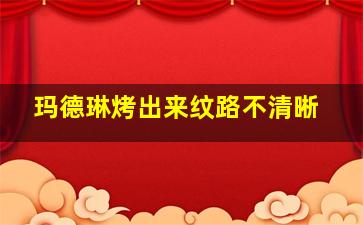 玛德琳烤出来纹路不清晰